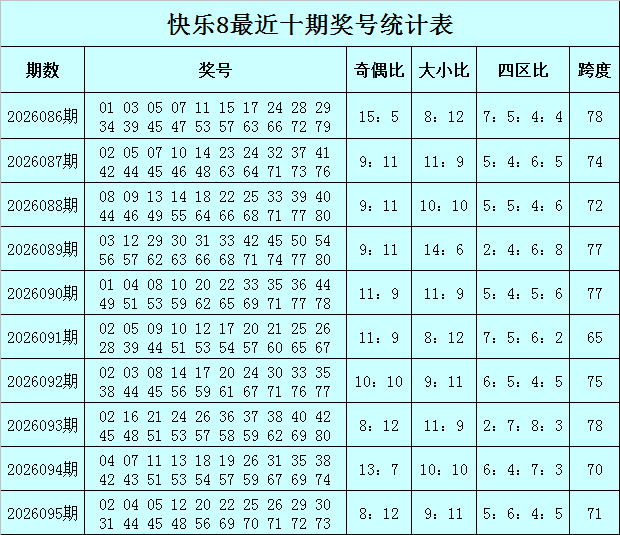 快乐8最近十期奖号统计表

| 期数 | 奖号 | 奇偶比 | 大小比 | 四区比 | 跨度 |
|---|---|---|---|---|---|
| 2026086期 | 01 03 05 07 11 15 17 24 28 29 34 39 45 47 53 57 63 66 72 79 | 15：5 | 8：12 | 7：5：4：4 | 78 |
| 2026087期 | 02 05 07 10 14 23 24 32 37 41 42 44 45 46 48 63 64 71 73 76 | 9：11 | 11：9 | 5：4：6：5 | 74 |
| 2026088期 | 08 09 13 14 18 22 25 33 39 40 44 46 49 55 64 66 68 71 77 80 | 9：11 | 10：10 | 5：5：4：6 | 72 |
| 2026089期 | 03 12 29 30 31 33 42 45 50 54 56 57 62 63 66 68 71 74 77 80 | 9：11 | 14：6 | 2：4：6：8 | 77 |
| 2026090期 | 01 04 08 10 20 22 33 35 36 44 49 51 53 59 62 65 69 71 77 78 | 11：9 | 11：9 | 5：4：5：6 | 77 |
| 2026091期 | 02 05 09 10 12 17 20 21 25 26 28 39 44 51 53 54 57 60 65 67 | 11：9 | 8：12 | 7：5：6：2 | 65 |
| 2026092期 | 02 03 08 14 17 20 24 30 33 35 38 44 45 56 59 61 67 71 76 77 | 10：10 | 9：11 | 6：5：4：5 | 75 |
| 2026093期 | 02 16 21 24 26 36 37 38 40 42 45 48 51 53 57 58 59 62 69 80 | 8：12 | 11：9 | 2：7：8：3 | 78 |
| 2026094期 | 04 07 11 13 18 19 26 31 35 38 42 43 51 53 54 57 59 67 69 74 | 13：7 | 10：10 | 6：4：7：3 | 70 |
| 2026095期 | 02 04 05 12 20 22 25 26 29 30 31 44 45 48 56 69 70 71 72 73 | 8：12 | 9：11 | 5：6：4：5 | 71 |